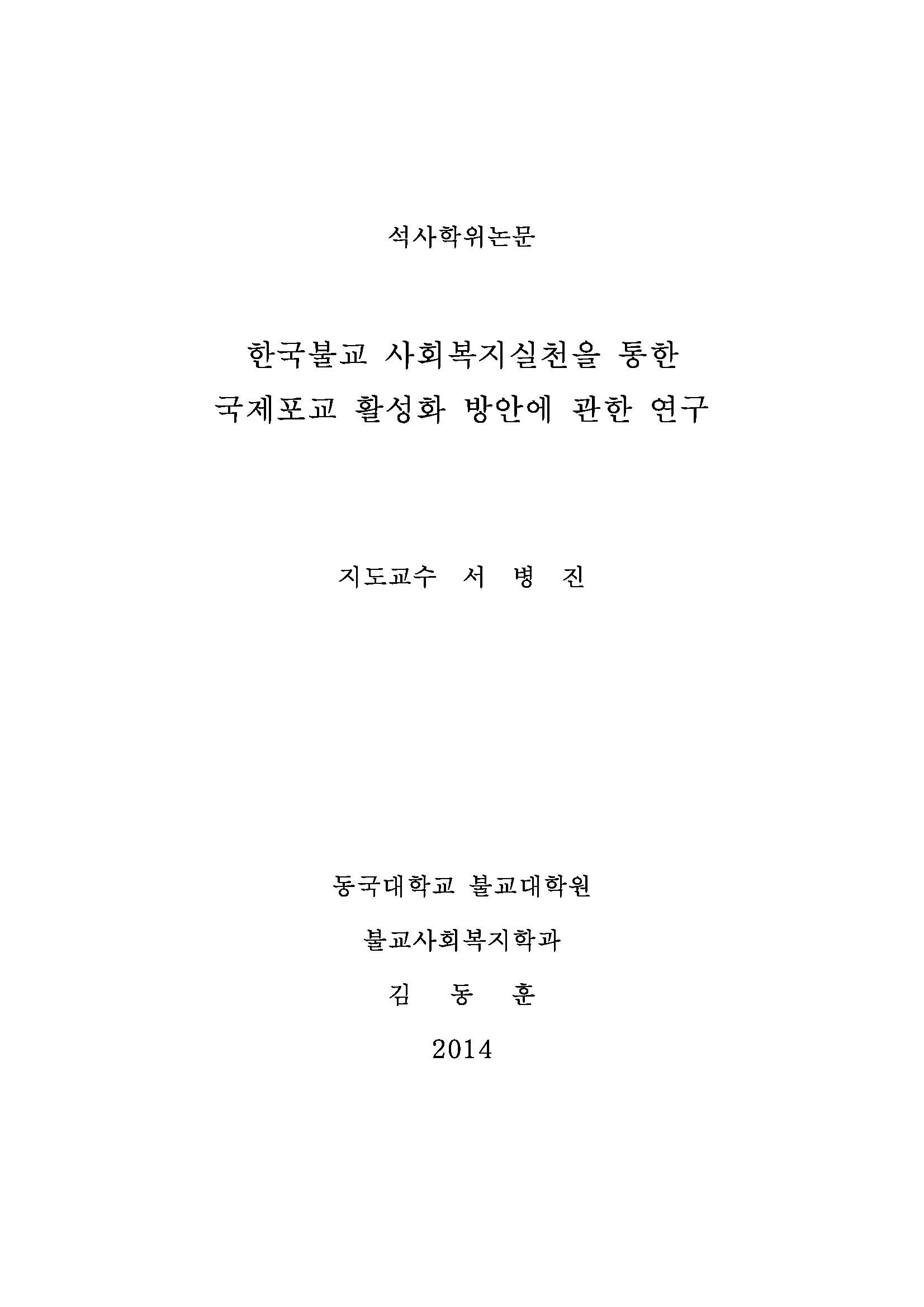 석사학위논문

한국불교 사회복지실천을 통한 국제포교 활성화 방안에 관한 연구

지도교수 서 병 진

동국대학교 불교대학원

불교사회복지학과

김 동 훈

2014